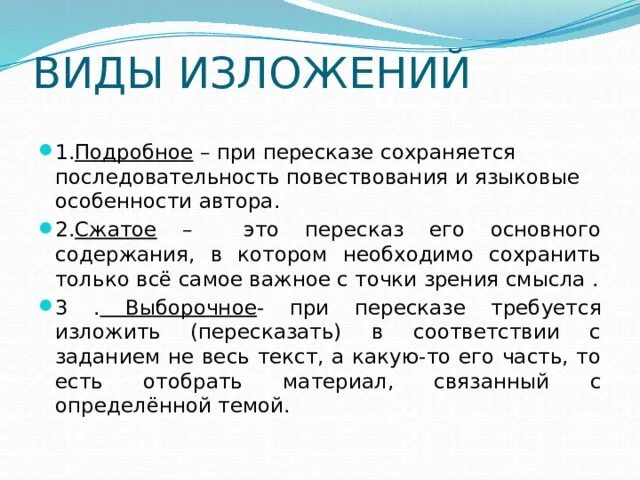 ВИДЫ ИЗЛОЖЕНИЙ

1.Подробное – при пересказе сохраняется последовательность повествования и языковые особенности автора.

2.Сжатое – это пересказ его основного содержания, в котором необходимо сохранить только всё самое важное с точки зрения смысла .

3 . Выборочное- при пересказе требуется изложить (пересказать) в соответствии с заданием не весь текст, а какую-то его часть, то есть отобрать материал, связанный с определённой темой.